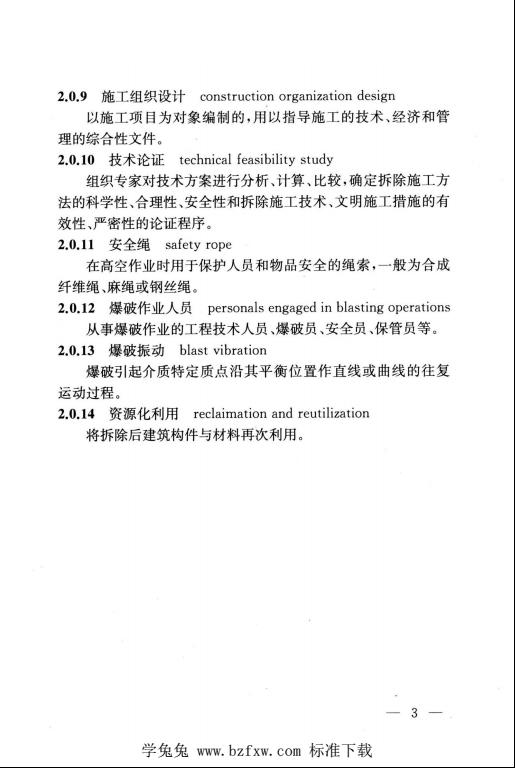 2.0.9 施工组织设计 construction organization design

以施工项目为对象编制的，用以指导施工的技术、经济和管理的综合性文件。

2.0.10 技术论证 technical feasibility study

组织专家对技术方案进行分析、计算、比较，确定拆除施工方法的科学性、合理性、安全性和拆除施工技术、文明施工措施的有效性、严密性的论证程序。

2.0.11 安全绳 safety rope

在高空作业时用于保护人员和物品安全的绳索，一般为合成纤维绳、麻绳或钢丝绳。

2.0.12 爆破作业人员 personals engaged in blasting operations

从事爆破作业的工程技术人员、爆破员、安全员、保管员等。

2.0.13 爆破振动 blast vibration

爆破引起介质特定质点沿其平衡位置作直线或曲线的往复运动过程。

2.0.14 资源化利用 reclaimation and reutilization

将拆除后建筑构件与材料再次利用。

— 3 —

学兔兔 www.bzfxw.com 标准下载